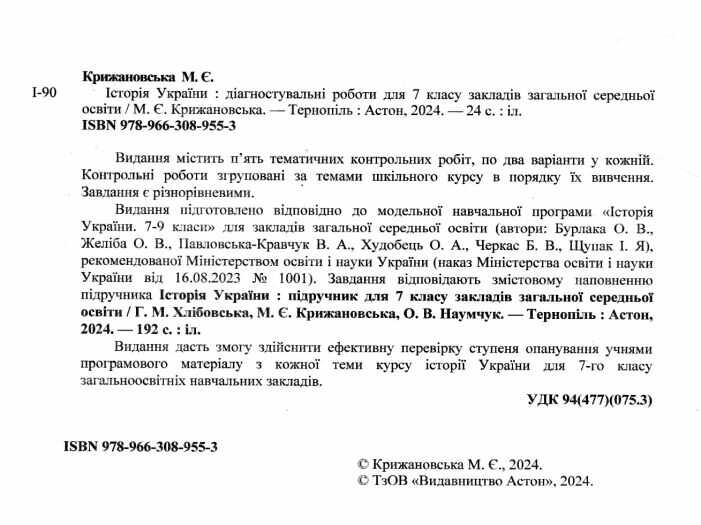 Крижановська М. Є.

І-90 Історія України : діагностувальні роботи для 7 класу закладів загальної середньої освіти / М. Є. Крижановська. — Тернопіль : Астон, 2024. — 24 с. : іл.
ISBN 978-966-308-955-3

Видання містить п'ять тематичних контрольних робіт, по два варіанти у кожній. Контрольні роботи згруповані за темами шкільного курсу в порядку їх вивчення. Завдання є різнорівневими.

Видання підготовлено відповідно до модельної навчальної програми «Історія України. 7-9 класи» для закладів загальної середньої освіти (автори: Бурлака О. В., Желіба О. В., Павловська-Кравчук В. А., Худобець О. А., Черкас Б. В., Щупак І. Я), рекомендованої Міністерством освіти і науки України (наказ Міністерства освіти і науки України від 16.08.2023 № 1001). Завдання відповідають змістовому наповненню підручника Історія України : підручник для 7 класу закладів загальної середньої освіти / Г. М. Хлібовська, М. Є. Крижановська, О. В. Наумчук. — Тернопіль : Астон, 2024. — 192 с. : іл.

Видання дасть змогу здійснити ефективну перевірку ступеня опанування учнями програмового матеріалу з кожної теми курсу історії України для 7-го класу загальноосвітніх навчальних закладів.

УДК 94(477)(075.3)

ISBN 978-966-308-955-3

© Крижановська М. Є., 2024.
© ТзОВ «Видавництво Астон», 2024.